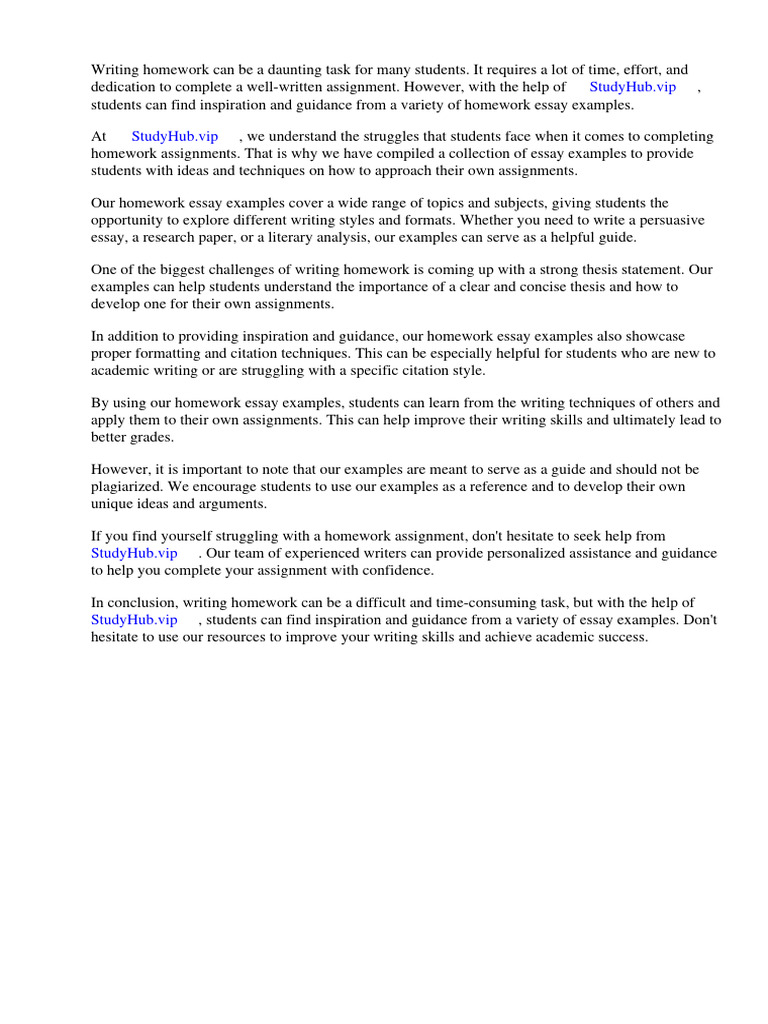 Writing homework can be a daunting task for many students. It requires a lot of time, effort, and dedication to complete a well-written assignment. However, with the help of StudyHub.vip , students can find inspiration and guidance from a variety of homework essay examples.

At StudyHub.vip , we understand the struggles that students face when it comes to completing homework assignments. That is why we have compiled a collection of essay examples to provide students with ideas and techniques on how to approach their own assignments.

Our homework essay examples cover a wide range of topics and subjects, giving students the opportunity to explore different writing styles and formats. Whether you need to write a persuasive essay, a research paper, or a literary analysis, our examples can serve as a helpful guide.

One of the biggest challenges of writing homework is coming up with a strong thesis statement. Our examples can help students understand the importance of a clear and concise thesis and how to develop one for their own assignments.

In addition to providing inspiration and guidance, our homework essay examples also showcase proper formatting and citation techniques. This can be especially helpful for students who are new to academic writing or are struggling with a specific citation style.

By using our homework essay examples, students can learn from the writing techniques of others and apply them to their own assignments. This can help improve their writing skills and ultimately lead to better grades.

However, it is important to note that our examples are meant to serve as a guide and should not be plagiarized. We encourage students to use our examples as a reference and to develop their own unique ideas and arguments.

If you find yourself struggling with a homework assignment, don't hesitate to seek help from StudyHub.vip . Our team of experienced writers can provide personalized assistance and guidance to help you complete your assignment with confidence.

In conclusion, writing homework can be a difficult and time-consuming task, but with the help of StudyHub.vip , students can find inspiration and guidance from a variety of essay examples. Don't hesitate to use our resources to improve your writing skills and achieve academic success.